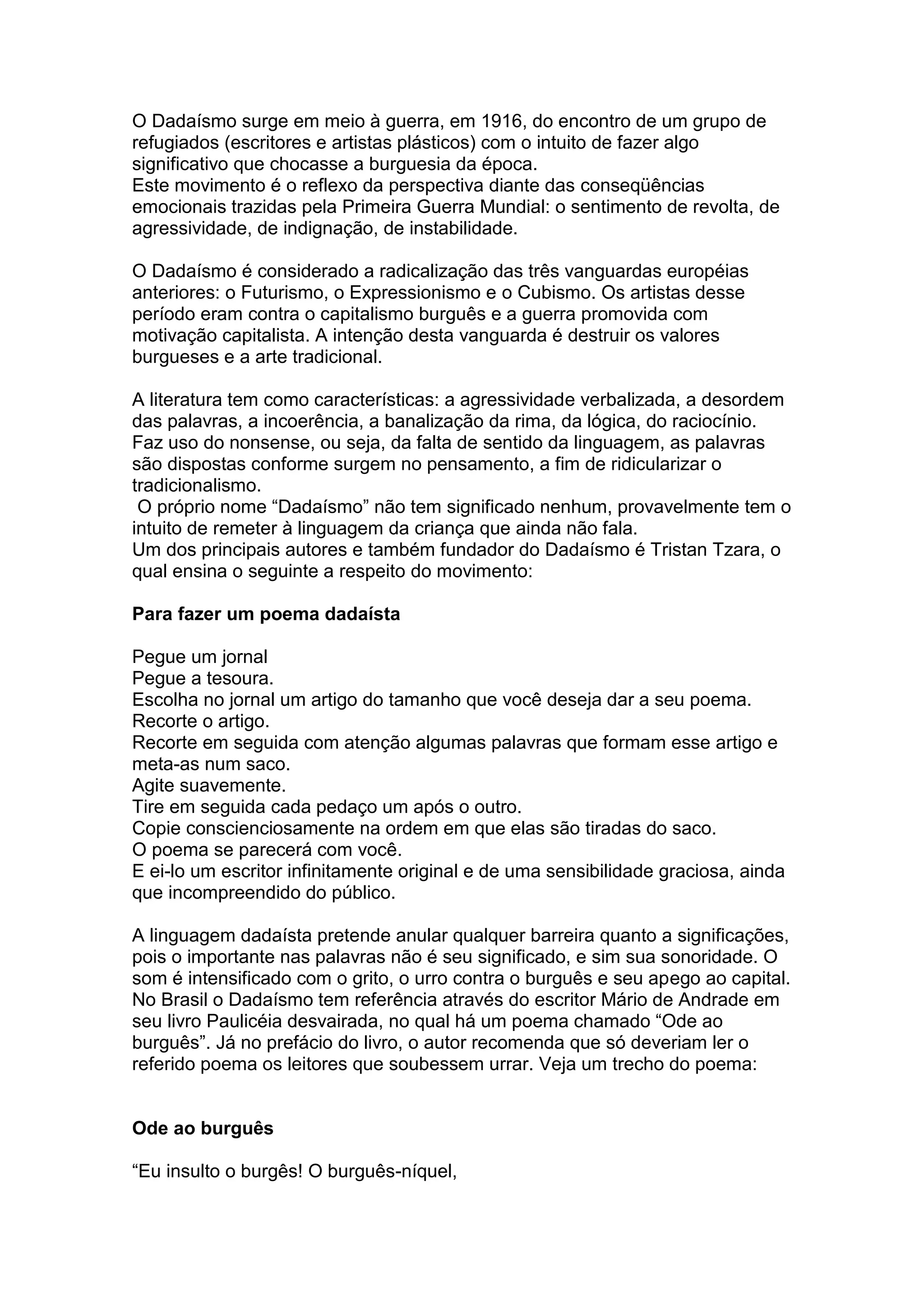 O Dadaísmo surge em meio à guerra, em 1916, do encontro de um grupo de refugiados (escritores e artistas plásticos) com o intuito de fazer algo significativo que chocasse a burguesia da época.
Este movimento é o reflexo da perspectiva diante das conseqüências emocionais trazidas pela Primeira Guerra Mundial: o sentimento de revolta, de agressividade, de indignação, de instabilidade.

O Dadaísmo é considerado a radicalização das três vanguardas européias anteriores: o Futurismo, o Expressionismo e o Cubismo. Os artistas desse período eram contra o capitalismo burguês e a guerra promovida com motivação capitalista. A intenção desta vanguarda é destruir os valores burgueses e a arte tradicional.

A literatura tem como características: a agressividade verbalizada, a desordem das palavras, a incoerência, a banalização da rima, da lógica, do raciocínio. Faz uso do nonsense, ou seja, da falta de sentido da linguagem, as palavras são dispostas conforme surgem no pensamento, a fim de ridicularizar o tradicionalismo.
O próprio nome “Dadaísmo” não tem significado nenhum, provavelmente tem o intuito de remeter à linguagem da criança que ainda não fala.
Um dos principais autores e também fundador do Dadaísmo é Tristan Tzara, o qual ensina o seguinte a respeito do movimento:

**Para fazer um poema dadaísta**

Pegue um jornal
Pegue a tesoura.
Escolha no jornal um artigo do tamanho que você deseja dar a seu poema.
Recorte o artigo.
Recorte em seguida com atenção algumas palavras que formam esse artigo e meta-as num saco.
Agite suavemente.
Tire em seguida cada pedaço um após o outro.
Copie conscienciosamente na ordem em que elas são tiradas do saco.
O poema se parecerá com você.
E ei-lo um escritor infinitamente original e de uma sensibilidade graciosa, ainda que incompreendido do público.

A linguagem dadaísta pretende anular qualquer barreira quanto a significações, pois o importante nas palavras não é seu significado, e sim sua sonoridade. O som é intensificado com o grito, o urro contra o burguês e seu apego ao capital.
No Brasil o Dadaísmo tem referência através do escritor Mário de Andrade em seu livro Paulicéia desvairada, no qual há um poema chamado “Ode ao burguês”. Já no prefácio do livro, o autor recomenda que só deveriam ler o referido poema os leitores que soubessem urrar. Veja um trecho do poema:

**Ode ao burguês**

“Eu insulto o burgês! O burguês-níquel,